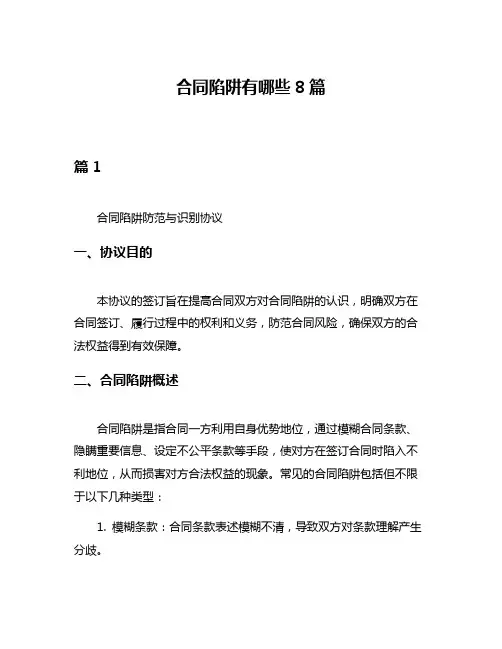 合同陷阱有哪些 8 篇

篇 1

合同陷阱防范与识别协议

一、协议目的

本协议的签订旨在提高合同双方对合同陷阱的认识，明确双方在合同签订、履行过程中的权利和义务，防范合同风险，确保双方的合法权益得到有效保障。

二、合同陷阱概述

合同陷阱是指合同一方利用自身优势地位，通过模糊合同条款、隐瞒重要信息、设定不公平条款等手段，使对方在签订合同时陷入不利地位，从而损害对方合法权益的现象。常见的合同陷阱包括但不限于以下几种类型：

1. 模糊条款：合同条款表述模糊不清，导致双方对条款理解产生分歧。